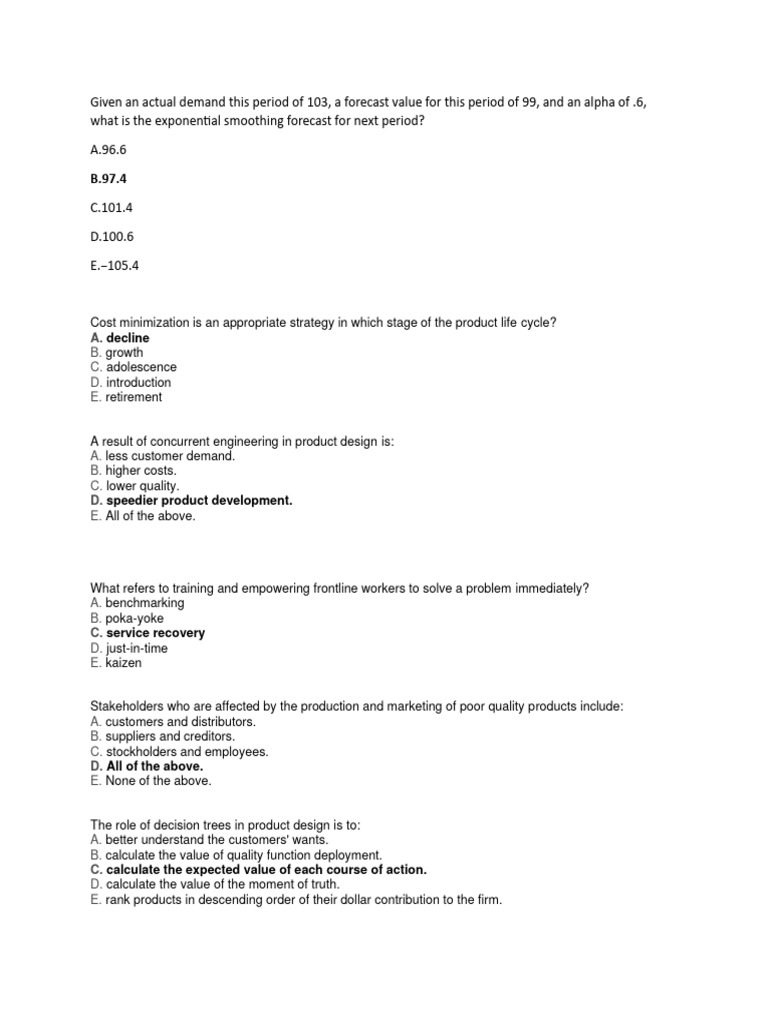 Given an actual demand this period of 103, a forecast value for this period of 99, and an alpha of .6, what is the exponential smoothing forecast for next period?

A.96.6

B.97.4

C.101.4

D.100.6

E.–105.4

Cost minimization is an appropriate strategy in which stage of the product life cycle?
A. decline
B. growth
C. adolescence
D. introduction
E. retirement

A result of concurrent engineering in product design is:
A. less customer demand.
B. higher costs.
C. lower quality.
D. speedier product development.
E. All of the above.

What refers to training and empowering frontline workers to solve a problem immediately?
A. benchmarking
B. poka-yoke
C. service recovery
D. just-in-time
E. kaizen

Stakeholders who are affected by the production and marketing of poor quality products include:
A. customers and distributors.
B. suppliers and creditors.
C. stockholders and employees.
D. All of the above.
E. None of the above.

The role of decision trees in product design is to:
A. better understand the customers' wants.
B. calculate the value of quality function deployment.
C. calculate the expected value of each course of action.
D. calculate the value of the moment of truth.
E. rank products in descending order of their dollar contribution to the firm.